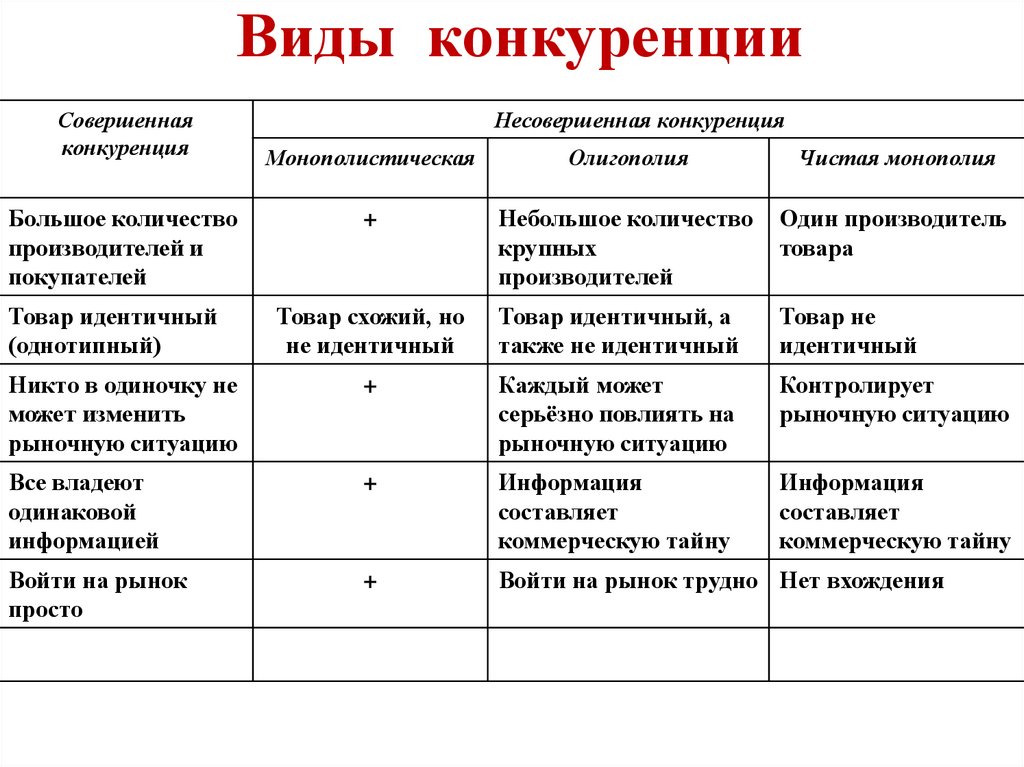 Виды конкуренции

| Совершенная конкуренция | Несовершенная конкуренция | | |
|---|---|---|---|
| | Монополистическая | Олигополия | Чистая монополия |
| Большое количество производителей и покупателей | + | Небольшое количество крупных производителей | Один производитель товара |
| Товар идентичный (однотипный) | Товар схожий, но не идентичный | Товар идентичный, а также не идентичный | Товар не идентичный |
| Никто в одиночку не может изменить рыночную ситуацию | + | Каждый может серьёзно повлиять на рыночную ситуацию | Контролирует рыночную ситуацию |
| Все владеют одинаковой информацией | + | Информация составляет коммерческую тайну | Информация составляет коммерческую тайну |
| Войти на рынок просто | + | Войти на рынок трудно | Нет вхождения |
| | | | |